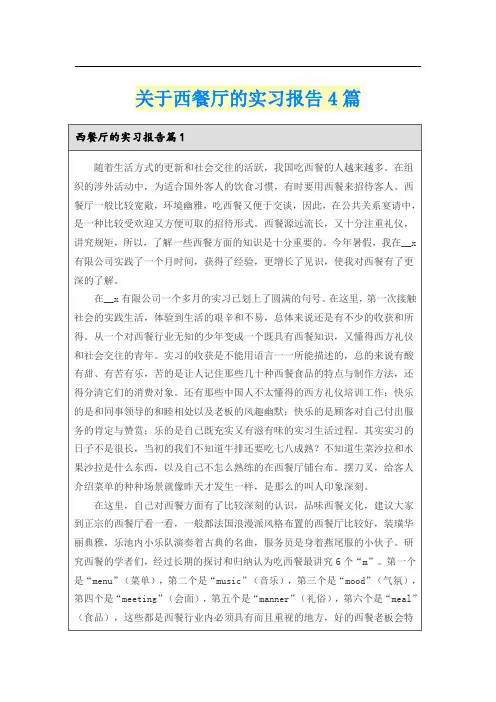 关于西餐厅的实习报告4篇

西餐厅的实习报告篇1

随着生活方式的更新和社会交往的活跃，我国吃西餐的人越来越多。在组织的涉外活动中，为适合国外客人的饮食习惯，有时要用西餐来招待客人。西餐厅一般比较宽敞，环境幽雅，吃西餐又便于交谈，因此，在公共关系宴请中，是一种比较受欢迎又方便可取的招待形式。西餐源远流长，又十分注重礼仪，讲究规矩，所以，了解一些西餐方面的知识是十分重要的。今年暑假，我在__x有限公司实践了一个月时间，获得了经验，更增长了见识，使我对西餐有了更深的了解。

在__x有限公司一个多月的实习已划上了圆满的句号。在这里，第一次接触社会的实践生活，体验到生活的艰辛和不易，总体来说还是有不少的收获和所得。从一个对西餐行业无知的少年变成一个既具有西餐知识，又懂得西方礼仪和社会交往的青年。实习的收获是不能用语言一一所能描述的，总的来说有酸有甜、有苦有乐，苦的是让人记住那些几十种西餐食品的特点与制作方法，还得分清它们的消费对象。还有那些中国人不太懂得的西方礼仪培训工作；快乐的是和同事领导的和睦相处以及老板的风趣幽默；快乐的是顾客对自己付出服务的肯定与赞赏；乐的是自己既充实又有滋有味的实习生活过程。其实实习的日子不是很长，当初的我们不知道牛排还要吃七八成熟？不知道生菜沙拉和水果沙拉是什么东西，以及自己不怎么熟练的在西餐厅铺台布、摆刀叉，给客人介绍菜单的种种场景就像昨天才发生一样，是那么的叫人印象深刻。

在这里，自己对西餐方面有了比较深刻的认识，品味西餐文化，建议大家到正宗的西餐厅看一看，一般都法国浪漫派风格布置的西餐厅比较好，装璜华丽典雅，乐池内小乐队演奏着古典的名曲，服务员是身着燕尾服的小伙子。研究西餐的学者们，经过长期的探讨和归纳认为吃西餐最讲究6个“m”。第一个是“menu”（菜单），第二个是“music”（音乐），第三个是“mood”（气氛），第四个是“meeting”（会面），第五个是“manner”（礼俗），第六个是“meal”（食品），这些都是西餐行业内必须具有而且重视的地方，好的西餐老板会特